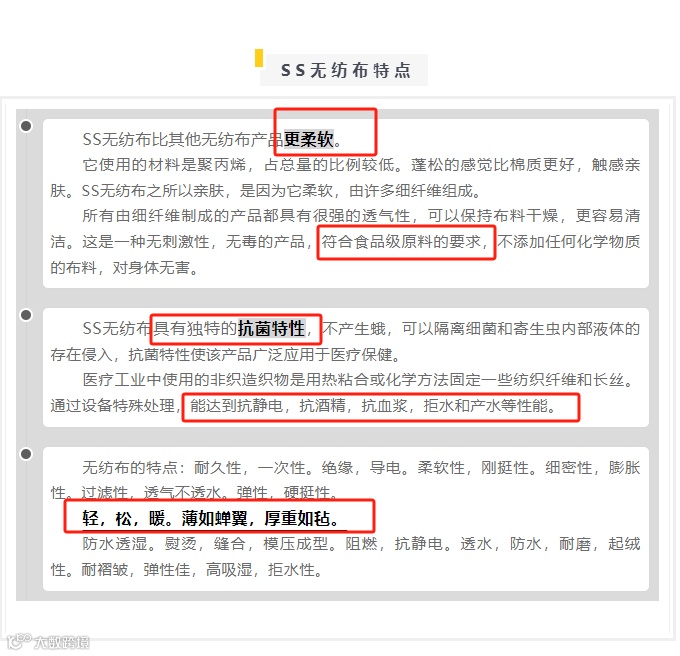 SS无纺布特点

SS无纺布比其他无纺布产品更柔软。

它使用的材料是聚丙烯，占总量的比例较低。蓬松的感觉比棉质更好，触感亲肤。SS无纺布之所以亲肤，是因为它柔软，由许多细纤维组成。

所有由细纤维制成的产品都具有很强的透气性，可以保持布料干燥，更容易清洁。这是一种无刺激性，无毒的产品，符合食品级原料的要求，不添加任何化学物质的布料，对身体无害。

SS无纺布具有独特的抗菌特性，不产生蛾，可以隔离细菌和寄生虫内部液体的存在侵入，抗菌特性使该产品广泛应用于医疗保健。

医疗工业中使用的非织造织物是用热粘合或化学方法固定一些纺织纤维和长丝。通过设备特殊处理，能达到抗静电，抗酒精，抗血浆，拒水和产水等性能。

无纺布的特点：耐久性，一次性。绝缘，导电。柔软性，刚挺性。细密性，膨胀性。过滤性，透气不透水。弹性，硬挺性。

轻，松，暖。薄如蝉翼，厚重如毡。

防水透湿。熨烫，缝合，模压成型。阻燃，抗静电。透水，防水，耐磨，起绒性。耐褶皱，弹性佳，高吸湿，拒水性。

大数跨境